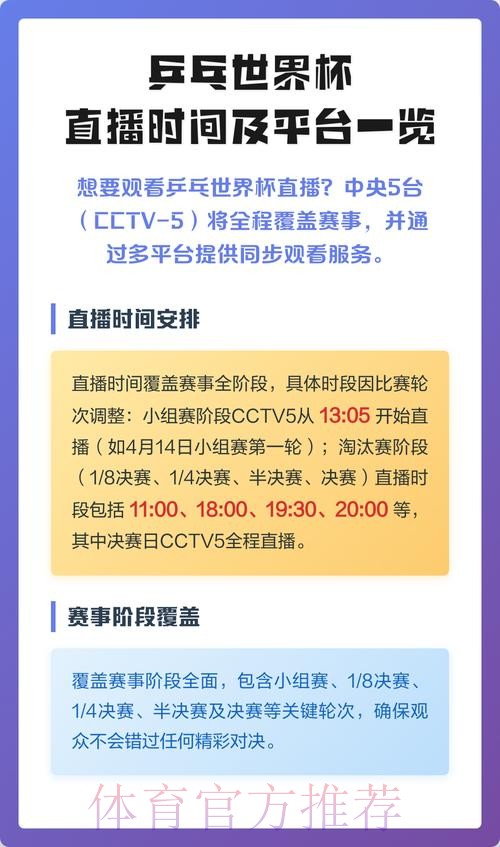 乒乓世界杯
直播时间及平台一览

想要观看乒乓世界杯直播？中央5台（CCTV-5）将全程覆盖赛事，并通过多平台提供同步观看服务。

直播时间安排

直播时间覆盖赛事全阶段，具体时段因比赛轮次调整：小组赛阶段CCTV5从 13:05 开始直播（如4月14日小组赛第一轮）；淘汰赛阶段（1/8决赛、1/4决赛、半决赛、决赛）直播时段包括 11:00、18:00、19:30、20:00 等，其中决赛日CCTV5全程直播。

赛事阶段覆盖

覆盖赛事阶段全面，包含小组赛、1/8决赛、1/4决赛、半决赛及决赛等关键轮次，确保观众不会错过任何精彩对决。

体育官方推荐